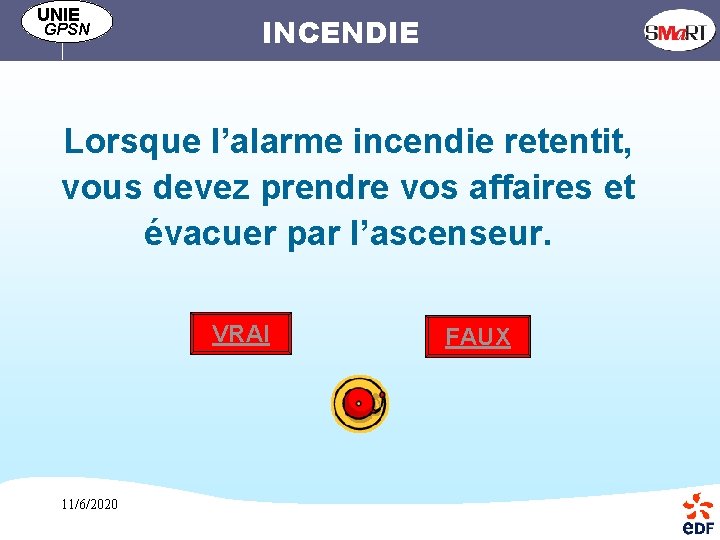 UNIE GPSN

INCENDIE

SMaRT

Lorsque l’alarme incendie retentit, vous devez prendre vos affaires et évacuer par l’ascenseur.

VRAI

FAUX

11/6/2020

eDF